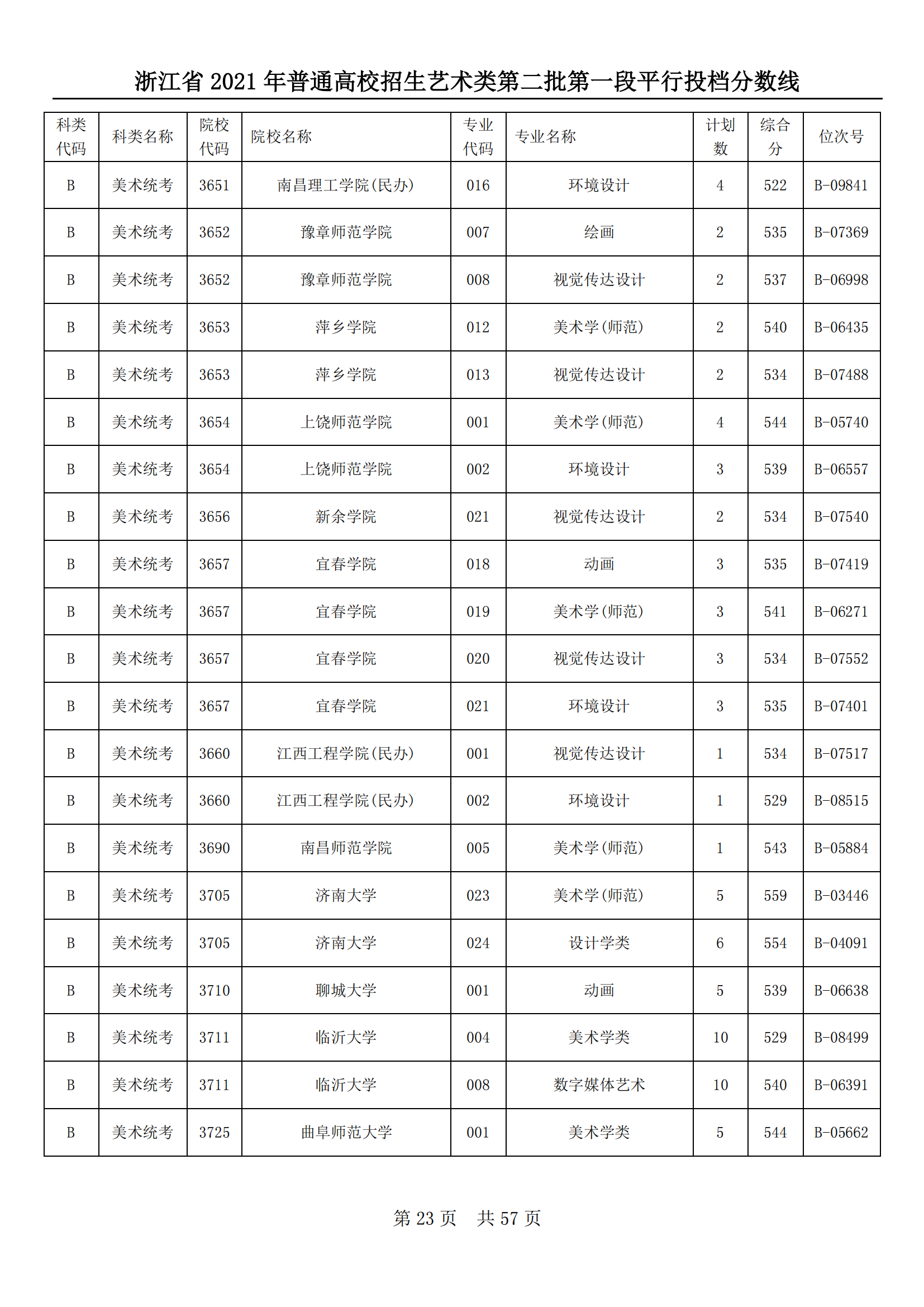 浙江省 2021 年普通高校招生艺术类第二批第一段平行投档分数线

| 科类代码 | 科类名称 | 院校代码 | 院校名称 | 专业代码 | 专业名称 | 计划数 | 综合分 | 位次号 |
|---|---|---|---|---|---|---|---|---|
| B | 美术统考 | 3651 | 南昌理工学院(民办) | 016 | 环境设计 | 4 | 522 | B-09841 |
| B | 美术统考 | 3652 | 豫章师范学院 | 007 | 绘画 | 2 | 535 | B-07369 |
| B | 美术统考 | 3652 | 豫章师范学院 | 008 | 视觉传达设计 | 2 | 537 | B-06998 |
| B | 美术统考 | 3653 | 萍乡学院 | 012 | 美术学(师范) | 2 | 540 | B-06435 |
| B | 美术统考 | 3653 | 萍乡学院 | 013 | 视觉传达设计 | 2 | 534 | B-07488 |
| B | 美术统考 | 3654 | 上饶师范学院 | 001 | 美术学(师范) | 4 | 544 | B-05740 |
| B | 美术统考 | 3654 | 上饶师范学院 | 002 | 环境设计 | 3 | 539 | B-06557 |
| B | 美术统考 | 3656 | 新余学院 | 021 | 视觉传达设计 | 2 | 534 | B-07540 |
| B | 美术统考 | 3657 | 宜春学院 | 018 | 动画 | 3 | 535 | B-07419 |
| B | 美术统考 | 3657 | 宜春学院 | 019 | 美术学(师范) | 3 | 541 | B-06271 |
| B | 美术统考 | 3657 | 宜春学院 | 020 | 视觉传达设计 | 3 | 534 | B-07552 |
| B | 美术统考 | 3657 | 宜春学院 | 021 | 环境设计 | 3 | 535 | B-07401 |
| B | 美术统考 | 3660 | 江西工程学院(民办) | 001 | 视觉传达设计 | 1 | 534 | B-07517 |
| B | 美术统考 | 3660 | 江西工程学院(民办) | 002 | 环境设计 | 1 | 529 | B-08515 |
| B | 美术统考 | 3690 | 南昌师范学院 | 005 | 美术学(师范) | 1 | 543 | B-05884 |
| B | 美术统考 | 3705 | 济南大学 | 023 | 美术学(师范) | 5 | 559 | B-03446 |
| B | 美术统考 | 3705 | 济南大学 | 024 | 设计学类 | 6 | 554 | B-04091 |
| B | 美术统考 | 3710 | 聊城大学 | 001 | 动画 | 5 | 539 | B-06638 |
| B | 美术统考 | 3711 | 临沂大学 | 004 | 美术学类 | 10 | 529 | B-08499 |
| B | 美术统考 | 3711 | 临沂大学 | 008 | 数字媒体艺术 | 10 | 540 | B-06391 |
| B | 美术统考 | 3725 | 曲阜师范大学 | 001 | 美术学类 | 5 | 544 | B-05662 |

第 23 页 共 57 页